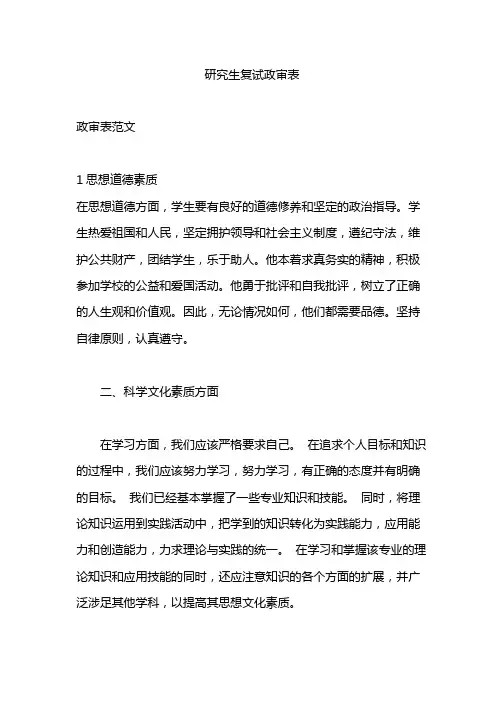 研究生复试政审表

政审表范文

1 思想道德素质
在思想道德方面，学生要有良好的道德修养和坚定的政治指导。学生热爱祖国和人民，坚定拥护领导和社会主义制度，遵纪守法，维护公共财产，团结学生，乐于助人。他本着求真务实的精神，积极参加学校的公益和爱国活动。他勇于批评和自我批评，树立了正确的人生观和价值观。因此，无论情况如何，他们都需要品德。坚持自律原则，认真遵守。

二、科学文化素质方面

在学习方面，我们应该严格要求自己。 在追求个人目标和知识的过程中，我们应该努力学习，努力学习，有正确的态度并有明确的目标。 我们已经基本掌握了一些专业知识和技能。 同时，将理论知识运用到实践活动中，把学到的知识转化为实践能力，应用能力和创造能力，力求理论与实践的统一。 在学习和掌握该专业的理论知识和应用技能的同时，还应注意知识的各个方面的扩展，并广泛涉足其他学科，以提高其思想文化素质。